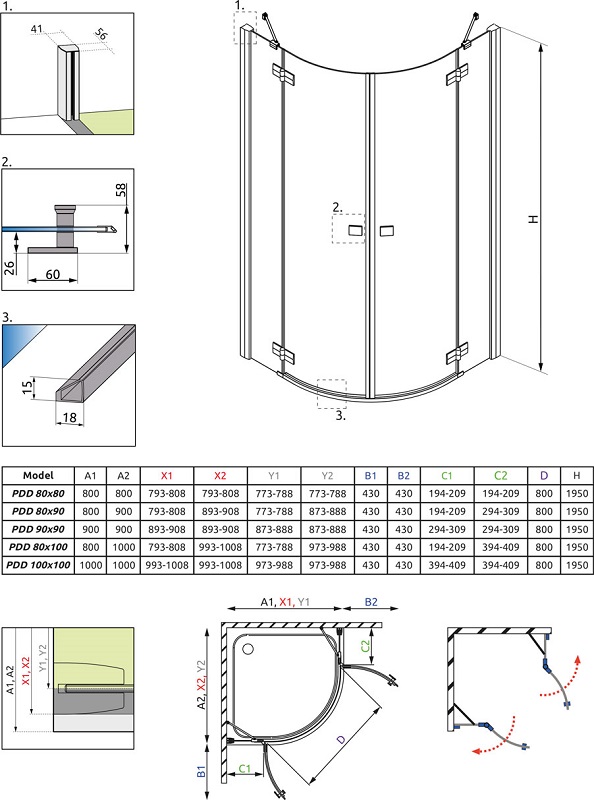 1.

41

56

2.

58

26

60

3.

15

18

1.

2.

3.

H

| Model | A1 | A2 | X1 | X2 | Y1 | Y2 | B1 | B2 | C1 | C2 | D | H |
|---|---|---|---|---|---|---|---|---|---|---|---|---|
| PDD 80x80 | 800 | 800 | 793-808 | 793-808 | 773-788 | 773-788 | 430 | 430 | 194-209 | 194-209 | 800 | 1950 |
| PDD 80x90 | 800 | 900 | 793-808 | 893-908 | 773-788 | 873-888 | 430 | 430 | 194-209 | 294-309 | 800 | 1950 |
| PDD 90x90 | 900 | 900 | 893-908 | 893-908 | 873-888 | 873-888 | 430 | 430 | 294-309 | 294-309 | 800 | 1950 |
| PDD 80x100 | 800 | 1000 | 793-808 | 993-1008 | 773-788 | 973-988 | 430 | 430 | 194-209 | 394-409 | 800 | 1950 |
| PDD 100x100 | 1000 | 1000 | 993-1008 | 993-1008 | 973-988 | 973-988 | 430 | 430 | 394-409 | 394-409 | 800 | 1950 |

A1, A2

X1, X2

Y1, Y2

A1, X1, Y1

B2

C2

A2, X2, Y2

D

B1

C1